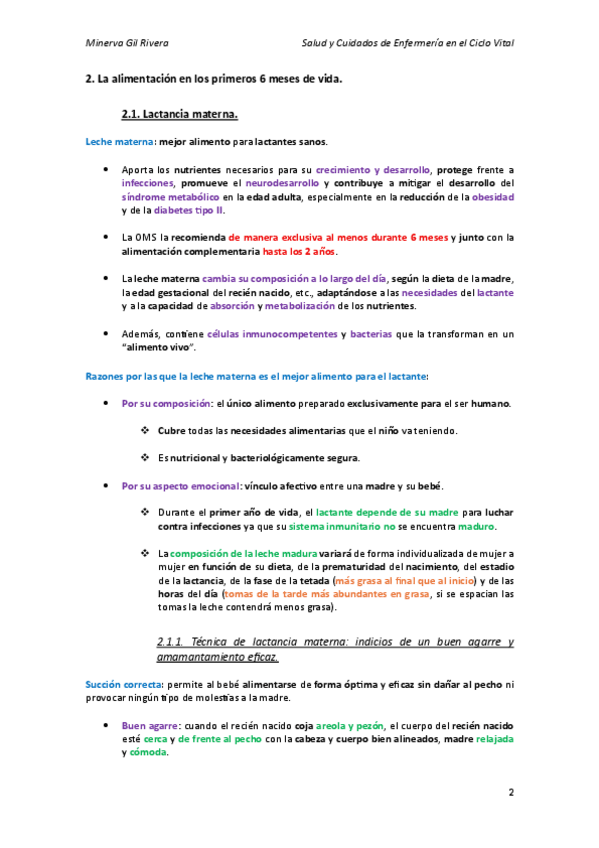 Minerva Gil Rivera

Salud y Cuidados de Enfermería en el Ciclo Vital

2. La alimentación en los primeros 6 meses de vida.

2.1. Lactancia materna.

Leche materna: mejor alimento para lactantes sanos.

• Aporta los nutrientes necesarios para su crecimiento y desarrollo, protege frente a infecciones, promueve el neurodesarrollo y contribuye a mitigar el desarrollo del síndrome metabólico en la edad adulta, especialmente en la reducción de la obesidad y de la diabetes tipo II.

• La OMS la recomienda de manera exclusiva al menos durante 6 meses y junto con la alimentación complementaria hasta los 2 años.

• La leche materna cambia su composición a lo largo del día, según la dieta de la madre, la edad gestacional del recién nacido, etc., adaptándose a las necesidades del lactante y a la capacidad de absorción y metabolización de los nutrientes.

• Además, contiene células inmunocompetentes y bacterias que la transforman en un "alimento vivo".

Razones por las que la leche materna es el mejor alimento para el lactante:

• Por su composición: el único alimento preparado exclusivamente para el ser humano.

❖ Cubre todas las necesidades alimentarias que el niño va teniendo.

❖ Es nutricional y bacteriológicamente segura.

• Por su aspecto emocional: vínculo afectivo entre una madre y su bebé.

❖ Durante el primer año de vida, el lactante depende de su madre para luchar contra infecciones ya que su sistema inmunitario no se encuentra maduro.

❖ La composición de la leche madura variará de forma individualizada de mujer a mujer en función de su dieta, de la prematuridad del nacimiento, del estadio de la lactancia, de la fase de la tetada (más grasa al final que al inicio) y de las horas del día (tomas de la tarde más abundantes en grasa, si se espacian las tomas la leche contendrá menos grasa).

2.1.1. Técnica de lactancia materna: indicios de un buen agarre y amamantamiento eficaz.

Succión correcta: permite al bebé alimentarse de forma óptima y eficaz sin dañar al pecho ni provocar ningún tipo de molestias a la madre.

• Buen agarre: cuando el recién nacido coja areola y pezón, el cuerpo del recién nacido esté cerca y de frente al pecho con la cabeza y cuerpo bien alineados, madre relajada y cómoda.

2